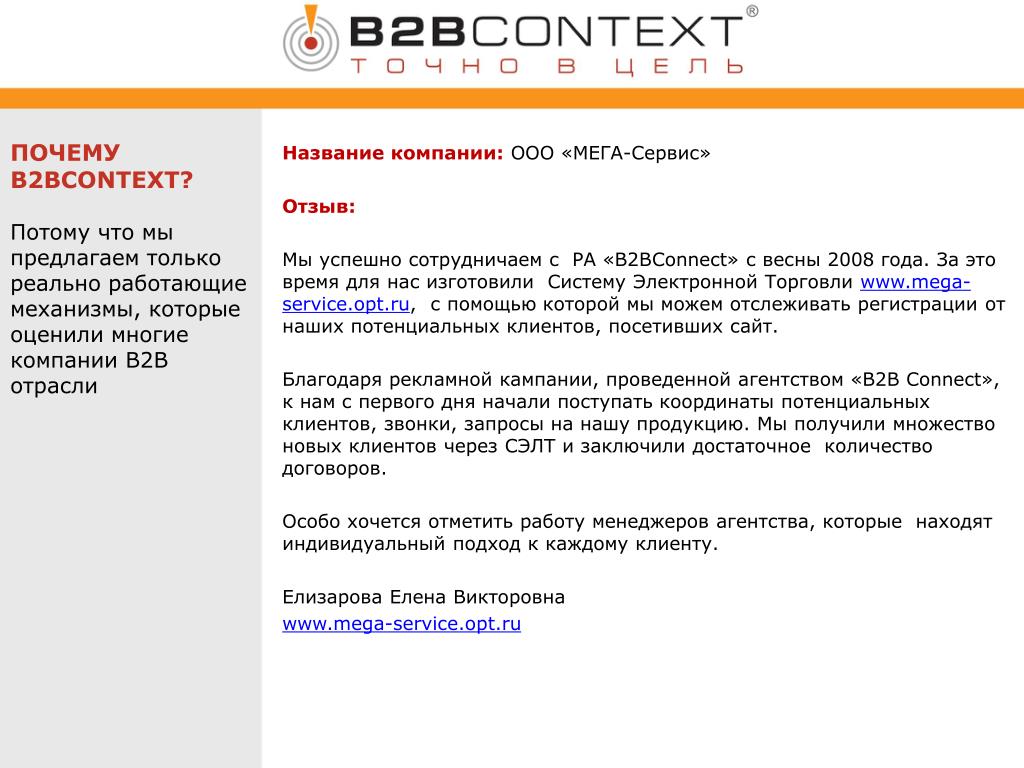 B2BCONTEXT®
ТОЧНО В ЦЕЛЬ

ПОЧЕМУ B2BCONTEXT?

Потому что мы предлагаем только реально работающие механизмы, которые оценили многие компании B2B отрасли

Название компании: ООО «МЕГА-Сервис»

Отзыв:

Мы успешно сотрудничаем с РА «B2BConnect» с весны 2008 года. За это время для нас изготовили Систему Электронной Торговли www.mega-service.opt.ru, с помощью которой мы можем отслеживать регистрации от наших потенциальных клиентов, посетивших сайт.

Благодаря рекламной кампании, проведенной агентством «B2B Connect», к нам с первого дня начали поступать координаты потенциальных клиентов, звонки, запросы на нашу продукцию. Мы получили множество новых клиентов через СЭЛТ и заключили достаточное количество договоров.

Особо хочется отметить работу менеджеров агентства, которые находят индивидуальный подход к каждому клиенту.

Елизарова Елена Викторовна
www.mega-service.opt.ru